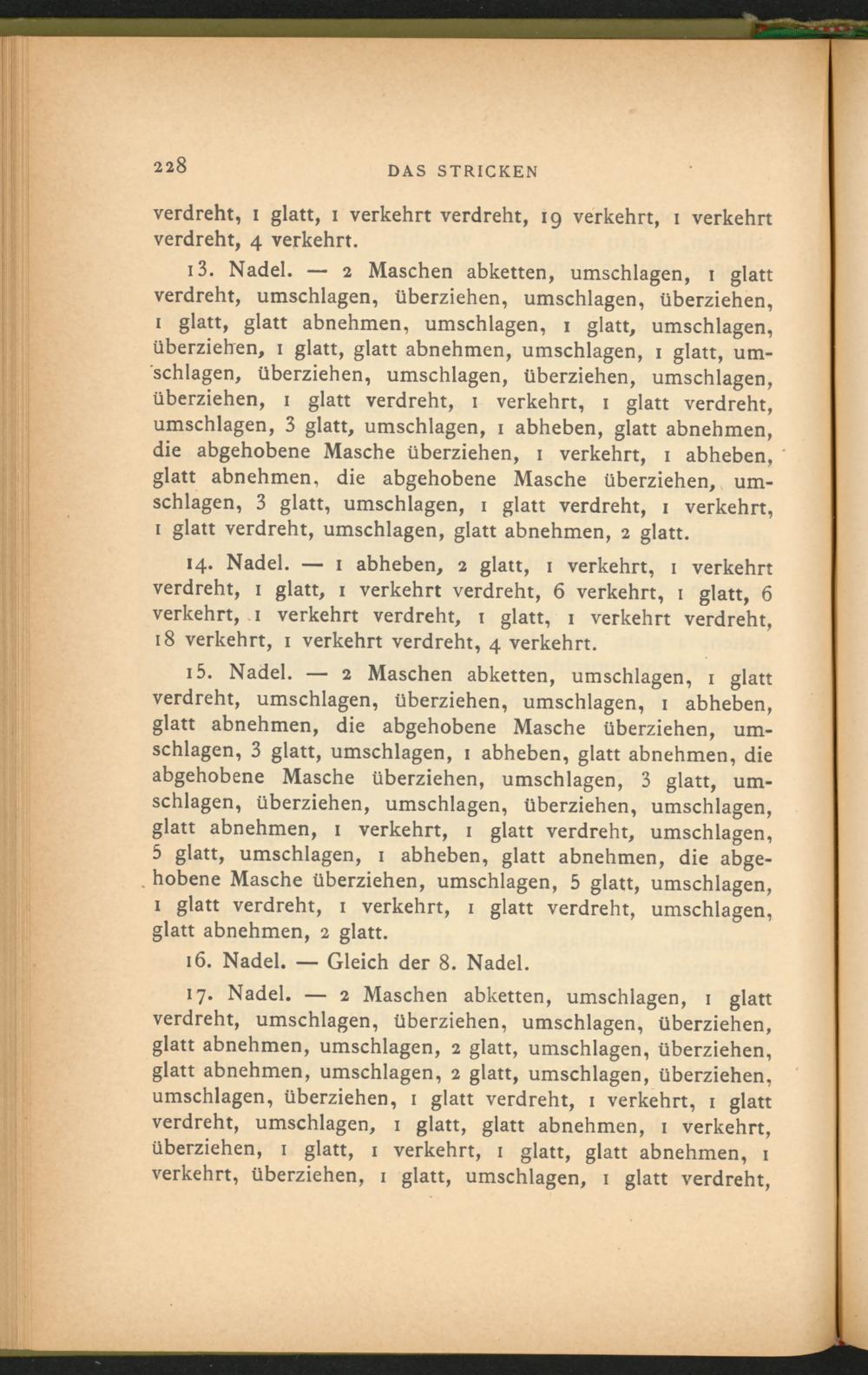 228 DAS STRICKEN

verdreht, 1 glatt, 1 verkehrt verdreht, 19 verkehrt, 1 verkehrt verdreht, 4 verkehrt.

13. Nadel. — 2 Maschen abketten, umschlagen, 1 glatt verdreht, umschlagen, überziehen, umschlagen, überziehen, 1 glatt, glatt abnehmen, umschlagen, 1 glatt, umschlagen, überziehen, 1 glatt, glatt abnehmen, umschlagen, 1 glatt, umschlagen, überziehen, umschlagen, überziehen, umschlagen, überziehen, 1 glatt verdreht, 1 verkehrt, 1 glatt verdreht, umschlagen, 3 glatt, umschlagen, 1 abheben, glatt abnehmen, die abgehobene Masche überziehen, 1 verkehrt, 1 abheben, glatt abnehmen, die abgehobene Masche überziehen, umschlagen, 3 glatt, umschlagen, 1 glatt verdreht, 1 verkehrt, 1 glatt verdreht, umschlagen, glatt abnehmen, 2 glatt.

14. Nadel. — 1 abheben, 2 glatt, 1 verkehrt, 1 verkehrt verdreht, 1 glatt, 1 verkehrt verdreht, 6 verkehrt, 1 glatt, 6 verkehrt, 1 verkehrt verdreht, 1 glatt, 1 verkehrt verdreht, 18 verkehrt, 1 verkehrt verdreht, 4 verkehrt.

15. Nadel. — 2 Maschen abketten, umschlagen, 1 glatt verdreht, umschlagen, überziehen, umschlagen, 1 abheben, glatt abnehmen, die abgehobene Masche überziehen, umschlagen, 3 glatt, umschlagen, 1 abheben, glatt abnehmen, die abgehobene Masche überziehen, umschlagen, 3 glatt, umschlagen, überziehen, umschlagen, überziehen, umschlagen, glatt abnehmen, 1 verkehrt, 1 glatt verdreht, umschlagen, 5 glatt, umschlagen, 1 abheben, glatt abnehmen, die abgehobene Masche überziehen, umschlagen, 5 glatt, umschlagen, 1 glatt verdreht, 1 verkehrt, 1 glatt verdreht, umschlagen, glatt abnehmen, 2 glatt.

16. Nadel. — Gleich der 8. Nadel.

17. Nadel. — 2 Maschen abketten, umschlagen, 1 glatt verdreht, umschlagen, überziehen, umschlagen, überziehen, glatt abnehmen, umschlagen, 2 glatt, umschlagen, überziehen, glatt abnehmen, umschlagen, 2 glatt, umschlagen, überziehen, umschlagen, überziehen, 1 glatt verdreht, 1 verkehrt, 1 glatt verdreht, umschlagen, 1 glatt, glatt abnehmen, 1 verkehrt, überziehen, 1 glatt, 1 verkehrt, 1 glatt, glatt abnehmen, 1 verkehrt, überziehen, 1 glatt, umschlagen, 1 glatt verdreht,